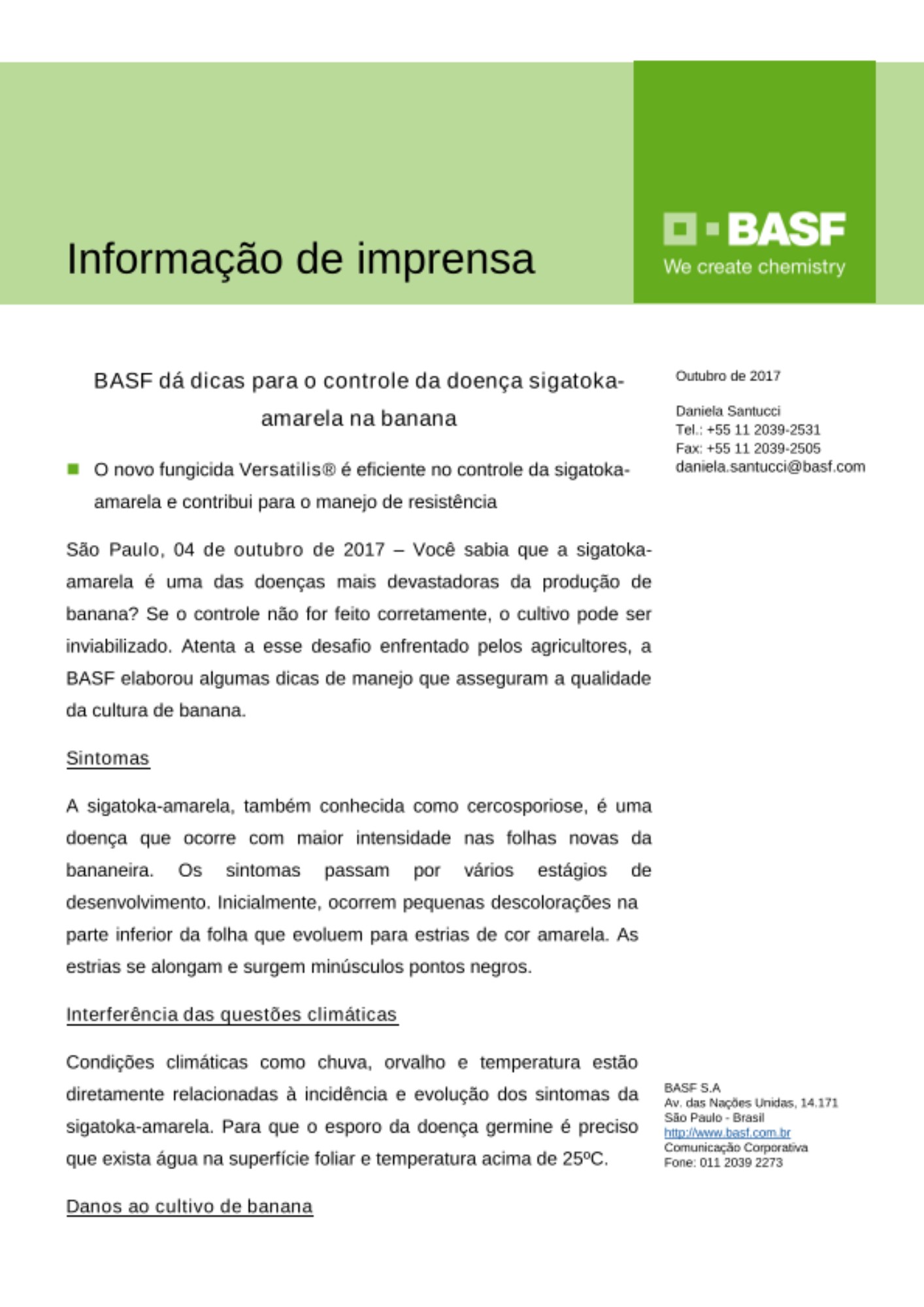 Informação de imprensa

BASF
We create chemistry

BASF dá dicas para o controle da doença sigatoka-amarela na banana

O novo fungicida Versatilis® é eficiente no controle da sigatoka-amarela e contribui para o manejo de resistência

São Paulo, 04 de outubro de 2017 – Você sabia que a sigatoka-amarela é uma das doenças mais devastadoras da produção de banana? Se o controle não for feito corretamente, o cultivo pode ser inviabilizado. Atenta a esse desafio enfrentado pelos agricultores, a BASF elaborou algumas dicas de manejo que asseguram a qualidade da cultura de banana.

Sintomas

A sigatoka-amarela, também conhecida como cercosporiose, é uma doença que ocorre com maior intensidade nas folhas novas da bananeira. Os sintomas passam por vários estágios de desenvolvimento. Inicialmente, ocorrem pequenas descolorações na parte inferior da folha que evoluem para estrias de cor amarela. As estrias se alongam e surgem minúsculos pontos negros.

Interferência das questões climáticas

Condições climáticas como chuva, orvalho e temperatura estão diretamente relacionadas à incidência e evolução dos sintomas da sigatoka-amarela. Para que o esporo da doença germine é preciso que exista água na superfície foliar e temperatura acima de 25ºC.

Danos ao cultivo de banana

Outubro de 2017

Daniela Santucci
Tel.: +55 11 2039-2531
Fax: +55 11 2039-2505
daniela.santucci@basf.com

BASF S.A
Av. das Nações Unidas, 14.171
São Paulo - Brasil
http://www.basf.com.br
Comunicação Corporativa
Fone: 011 2039 2273